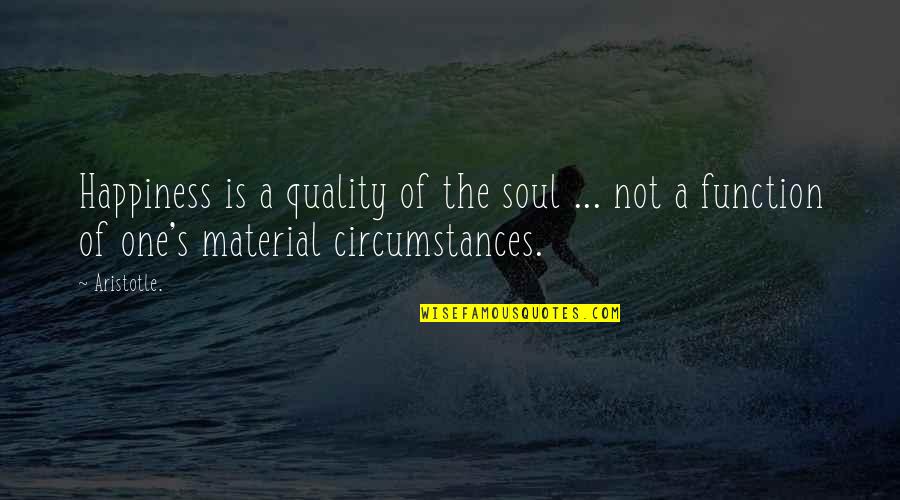 Happiness is a quality of the soul ... not a function of one's material circumstances.

~ Aristotle.

WISEFAMOUSQUOTES.COM